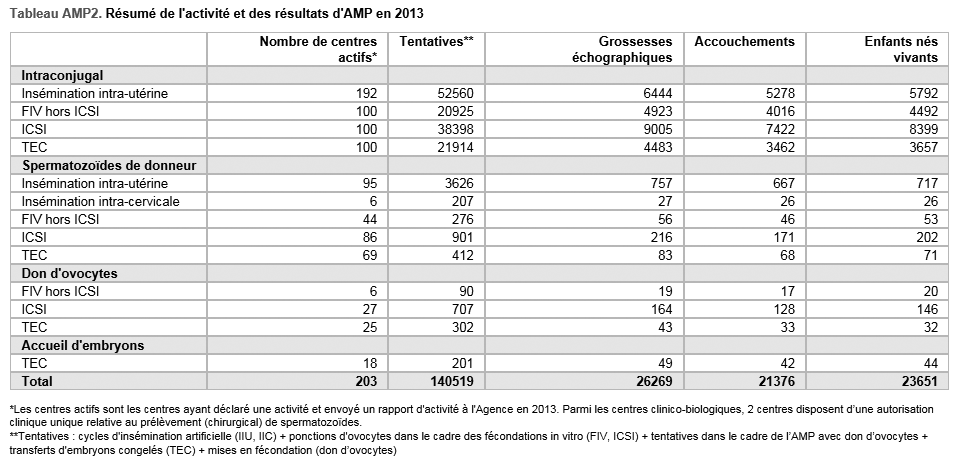 Tableau AMP2. Résumé de l'activité et des résultats d'AMP en 2013

| | Nombre de centres actifs* | Tentatives** | Grossesses échographiques | Accouchements | Enfants nés vivants |
|---|---|---|---|---|---|
| **Intraconjugal** | | | | | |
| Insémination intra-utérine | 192 | 52560 | 6444 | 5278 | 5792 |
| FIV hors ICSI | 100 | 20925 | 4923 | 4016 | 4492 |
| ICSI | 100 | 38398 | 9005 | 7422 | 8399 |
| TEC | 100 | 21914 | 4483 | 3462 | 3657 |
| **Spermatozoïdes de donneur** | | | | | |
| Insémination intra-utérine | 95 | 3626 | 757 | 667 | 717 |
| Insémination intra-cervicale | 6 | 207 | 27 | 26 | 26 |
| FIV hors ICSI | 44 | 276 | 56 | 46 | 53 |
| ICSI | 86 | 901 | 216 | 171 | 202 |
| TEC | 69 | 412 | 83 | 68 | 71 |
| **Don d'ovocytes** | | | | | |
| FIV hors ICSI | 6 | 90 | 19 | 17 | 20 |
| ICSI | 27 | 707 | 164 | 128 | 146 |
| TEC | 25 | 302 | 43 | 33 | 32 |
| **Accueil d'embryons** | | | | | |
| TEC | 18 | 201 | 49 | 42 | 44 |
| **Total** | **203** | **140519** | **26269** | **21376** | **23651** |

*Les centres actifs sont les centres ayant déclaré une activité et envoyé un rapport d'activité à l'Agence en 2013. Parmi les centres clinico-biologiques, 2 centres disposent d'une autorisation clinique unique relative au prélèvement (chirurgical) de spermatozoïdes.
**Tentatives : cycles d'insémination artificielle (IIU, IIC) + ponctions d'ovocytes dans le cadre des fécondations in vitro (FIV, ICSI) + tentatives dans le cadre de l'AMP avec don d'ovocytes + transferts d'embryons congelés (TEC) + mises en fécondation (don d'ovocytes)